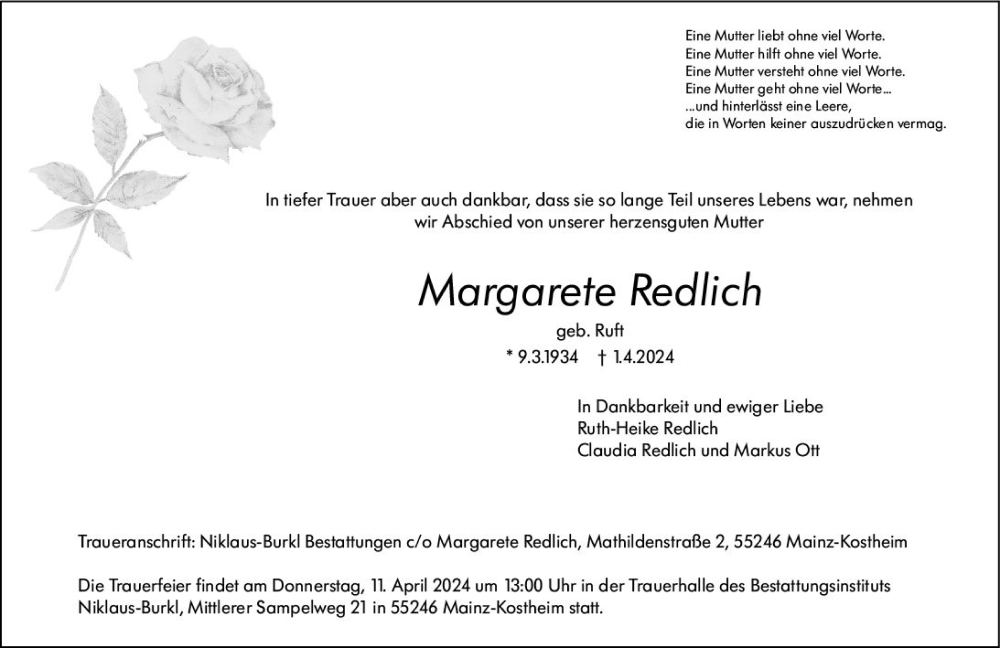 Eine Mutter liebt ohne viel Worte.
Eine Mutter hilft ohne viel Worte.
Eine Mutter versteht ohne viel Worte.
Eine Mutter geht ohne viel Worte...
...und hinterlässt eine Leere,
die in Worten keiner auszudrücken vermag.

In tiefer Trauer aber auch dankbar, dass sie so lange Teil unseres Lebens war, nehmen wir Abschied von unserer herzensguten Mutter

Margarete Redlich

geb. Ruft

* 9.3.1934 † 1.4.2024

In Dankbarkeit und ewiger Liebe
Ruth-Heike Redlich
Claudia Redlich und Markus Ott

Traueranschrift: Niklaus-Burkl Bestattungen c/o Margarete Redlich, Mathildenstraße 2, 55246 Mainz-Kostheim

Die Trauerfeier findet am Donnerstag, 11. April 2024 um 13:00 Uhr in der Trauerhalle des Bestattungsinstituts Niklaus-Burkl, Mittlerer Sampelweg 21 in 55246 Mainz-Kostheim statt.